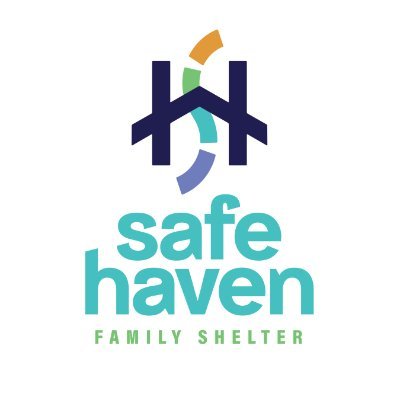 safe
haven
FAMILY SHELTER